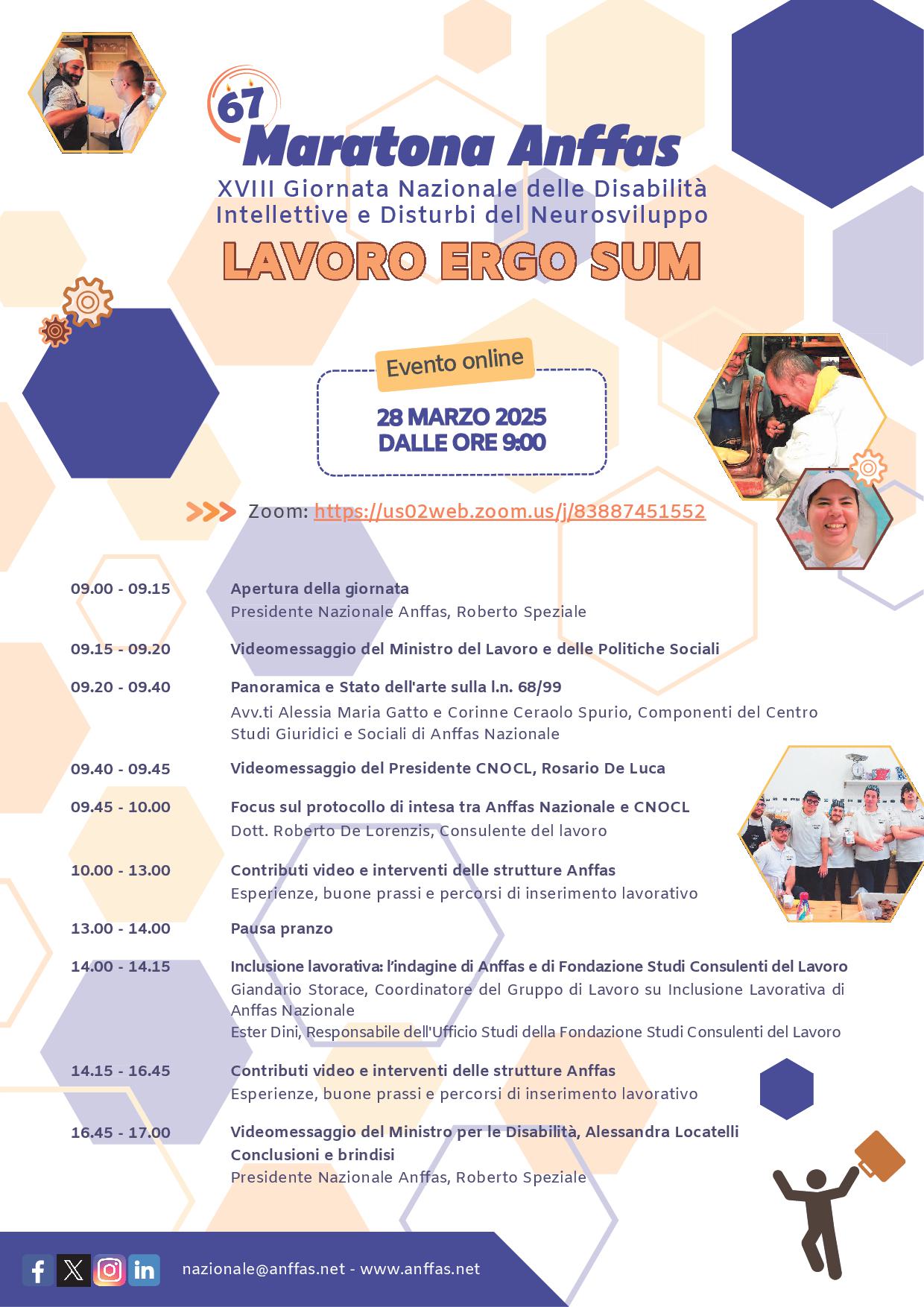 67
Maratona Anffas
XVIII Giornata Nazionale delle Disabilità Intellettive e Disturbi del Neurosviluppo
LAVORO ERGO SUM

Evento online
28 MARZO 2025
DALLE ORE 9:00

Zoom: https://us02web.zoom.us/j/83887451552

09.00 - 09.15 Apertura della giornata
Presidente Nazionale Anffas, Roberto Speziale

09.15 - 09.20 Videomessaggio del Ministro del Lavoro e delle Politiche Sociali

09.20 - 09.40 Panoramica e Stato dell'arte sulla l.n. 68/99
Avv.ti Alessia Maria Gatto e Corinne Ceraolo Spurio, Componenti del Centro Studi Giuridici e Sociali di Anffas Nazionale

09.40 - 09.45 Videomessaggio del Presidente CNOCL, Rosario De Luca

09.45 - 10.00 Focus sul protocollo di intesa tra Anffas Nazionale e CNOCL
Dott. Roberto De Lorenzis, Consulente del lavoro

10.00 - 13.00 Contributi video e interventi delle strutture Anffas
Esperienze, buone prassi e percorsi di inserimento lavorativo

13.00 - 14.00 Pausa pranzo

14.00 - 14.15 Inclusione lavorativa: l'indagine di Anffas e di Fondazione Studi Consulenti del Lavoro
Giandario Storace, Coordinatore del Gruppo di Lavoro su Inclusione Lavorativa di Anffas Nazionale
Ester Dini, Responsabile dell'Ufficio Studi della Fondazione Studi Consulenti del Lavoro

14.15 - 16.45 Contributi video e interventi delle strutture Anffas
Esperienze, buone prassi e percorsi di inserimento lavorativo

16.45 - 17.00 Videomessaggio del Ministro per le Disabilità, Alessandra Locatelli
Conclusioni e brindisi
Presidente Nazionale Anffas, Roberto Speziale

nazionale@anffas.net - www.anffas.net